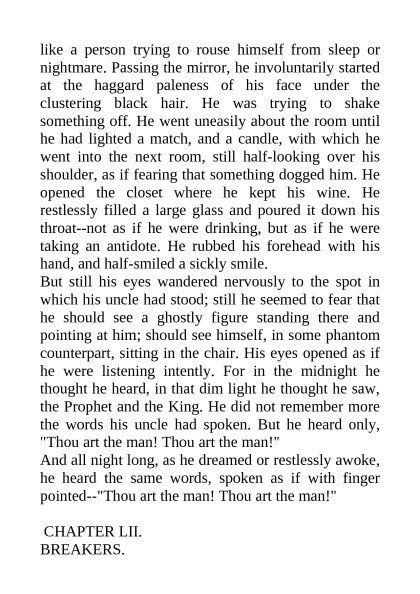 like a person trying to rouse himself from sleep or nightmare. Passing the mirror, he involuntarily started at the haggard paleness of his face under the clustering black hair. He was trying to shake something off. He went uneasily about the room until he had lighted a match, and a candle, with which he went into the next room, still half-looking over his shoulder, as if fearing that something dogged him. He opened the closet where he kept his wine. He restlessly filled a large glass and poured it down his throat--not as if he were drinking, but as if he were taking an antidote. He rubbed his forehead with his hand, and half-smiled a sickly smile.
But still his eyes wandered nervously to the spot in which his uncle had stood; still he seemed to fear that he should see a ghostly figure standing there and pointing at him; should see himself, in some phantom counterpart, sitting in the chair. His eyes opened as if he were listening intently. For in the midnight he thought he heard, in that dim light he thought he saw, the Prophet and the King. He did not remember more the words his uncle had spoken. But he heard only, "Thou art the man! Thou art the man!"
And all night long, as he dreamed or restlessly awoke, he heard the same words, spoken as if with finger pointed--"Thou art the man! Thou art the man!"

CHAPTER LII.
BREAKERS.